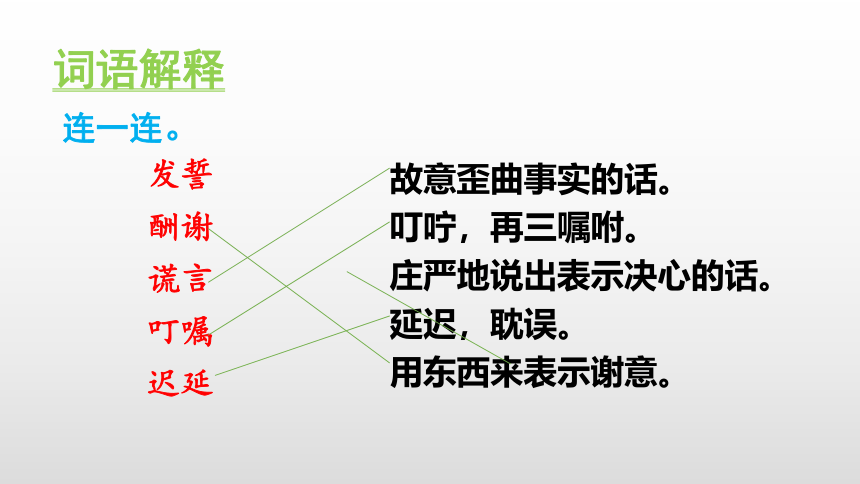 词语解释

连一连。

发誓
酬谢
谎言
叮嘱
迟延

故意歪曲事实的话。
叮咛，再三嘱咐。
庄严地说出表示决心的话。
延迟，耽误。
用东西来表示谢意。